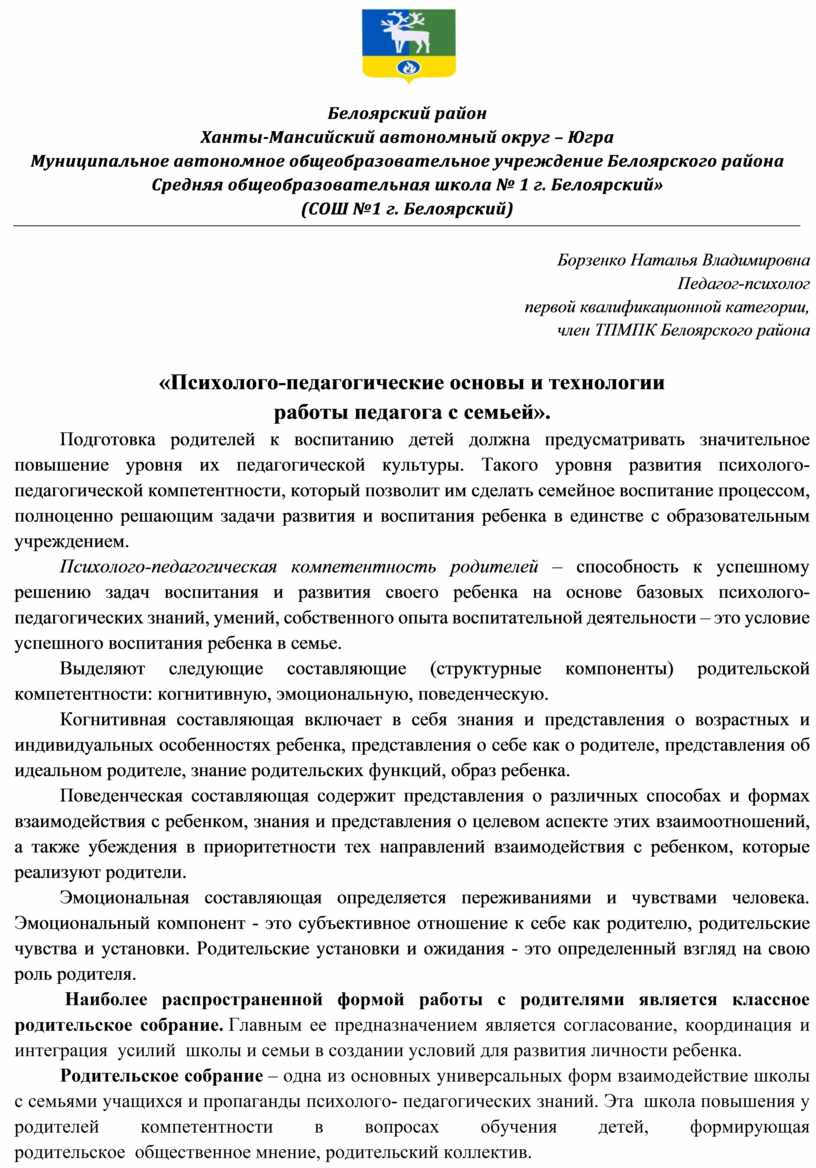 Белоярский район
Ханты-Мансийский автономный округ – Югра
Муниципальное автономное общеобразовательное учреждение Белоярского района
Средняя общеобразовательная школа № 1 г. Белоярский»
(СОШ №1 г. Белоярский)

Борзенко Наталья Владимировна
Педагог-психолог
первой квалификационной категории,
член ТПМПК Белоярского района

«Психолого-педагогические основы и технологии работы педагога с семьей».

Подготовка родителей к воспитанию детей должна предусматривать значительное повышение уровня их педагогической культуры. Такого уровня развития психолого-педагогической компетентности, который позволит им сделать семейное воспитание процессом, полноценно решающим задачи развития и воспитания ребенка в единстве с образовательным учреждением.

Психолого-педагогическая компетентность родителей – способность к успешному решению задач воспитания и развития своего ребенка на основе базовых психолого-педагогических знаний, умений, собственного опыта воспитательной деятельности – это условие успешного воспитания ребенка в семье.

Выделяют следующие составляющие (структурные компоненты) родительской компетентности: когнитивную, эмоциональную, поведенческую.

Когнитивная составляющая включает в себя знания и представления о возрастных и индивидуальных особенностях ребенка, представления о себе как о родителе, представления об идеальном родителе, знание родительских функций, образ ребенка.

Поведенческая составляющая содержит представления о различных способах и формах взаимодействия с ребенком, знания и представления о целевом аспекте этих взаимоотношений, а также убеждения в приоритетности тех направлений взаимодействия с ребенком, которые реализуют родители.

Эмоциональная составляющая определяется переживаниями и чувствами человека. Эмоциональный компонент - это субъективное отношение к себе как родителю, родительские чувства и установки. Родительские установки и ожидания - это определенный взгляд на свою роль родителя.

Наиболее распространенной формой работы с родителями является классное родительское собрание. Главным ее предназначением является согласование, координация и интеграция усилий школы и семьи в создании условий для развития личности ребенка.

Родительское собрание – одна из основных универсальных форм взаимодействие школы с семьями учащихся и пропаганды психолого- педагогических знаний. Эта школа повышения у родителей компетентности в вопросах обучения детей, формирующая родительское общественное мнение, родительский коллектив.